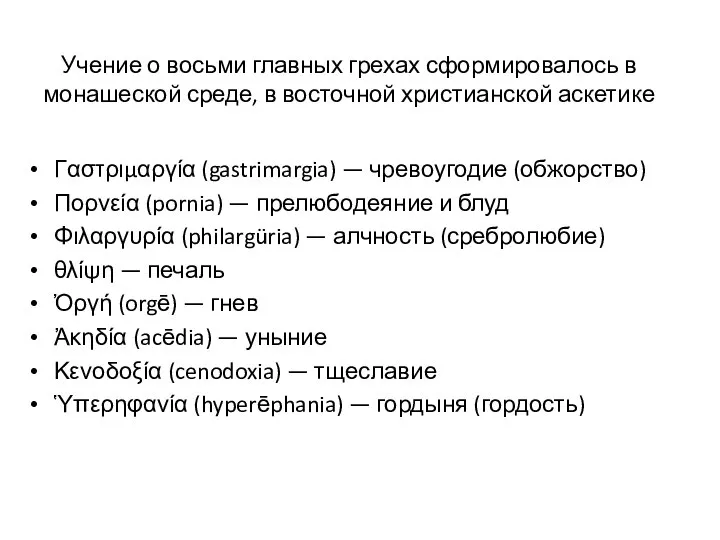 Учение о восьми главных грехах сформировалось в монашеской среде, в восточной христианской аскетике

• Γαστριμαργία (gastrimargia) — чревоугодие (обжорство)
• Πορνεία (pornia) — прелюбодеяние и блуд
• Φιλαργυρία (philargüria) — алчность (сребролюбие)
• θλίψη — печаль
• Ὀργή (orgē) — гнев
• Ἀκηδία (acēdia) — уныние
• Κενοδοξία (cenodoxia) — тщеславие
• Ὑπερηφανία (hyperēphania) — гордыня (гордость)